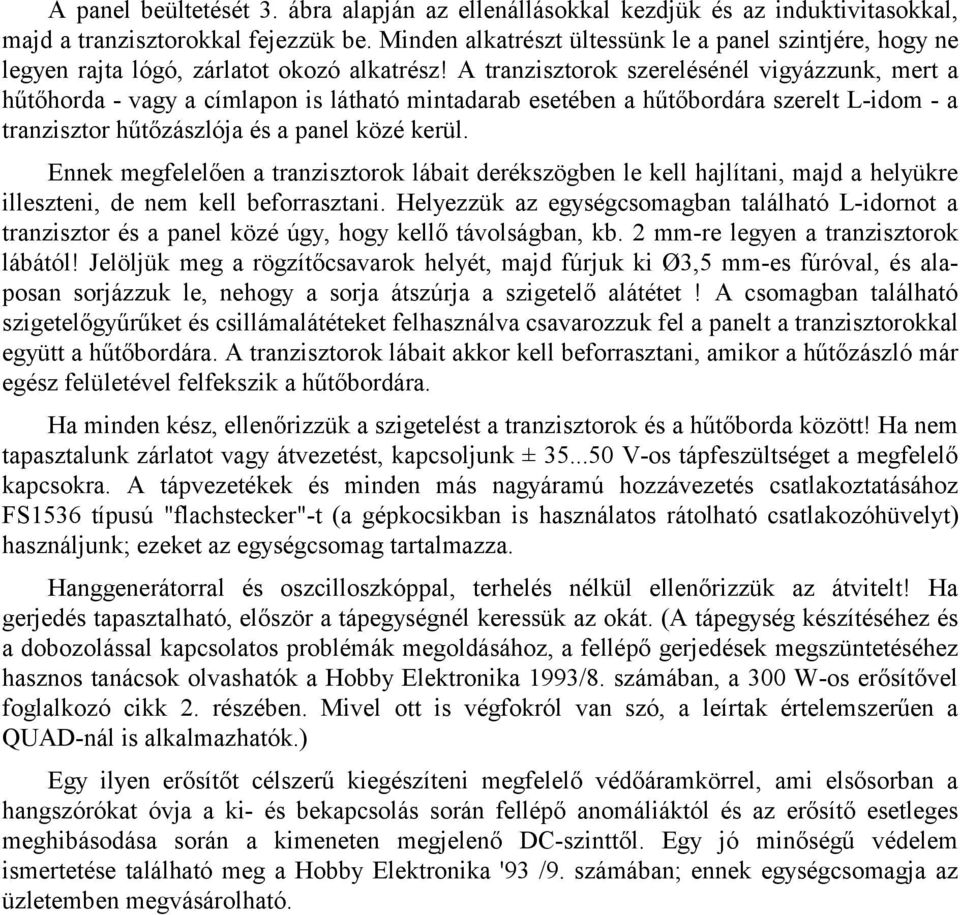 A panel beültetését 3. ábra alapján az ellenállásokkal kezdjük és az induktivitasokkal, majd a tranzisztorokkal fejezzük be. Minden alkatrészt ültessünk le a panel szintjére, hogy ne legyen rajta lógó, zárlatot okozó alkatrész! A tranzisztorok szerelésénél vigyázzunk, mert a hűtőhorda - vagy a címlapon is látható mintadarab esetében a hűtőbordára szerelt L-idom - a tranzisztor hűtőzászlója és a panel közé kerül.

Ennek megfelelően a tranzisztorok lábait derékszögben le kell hajlítani, majd a helyükre illeszteni, de nem kell beforrasztani. Helyezzük az egységcsomagban található L-idornot a tranzisztor és a panel közé úgy, hogy kellő távolságban, kb. 2 mm-re legyen a tranzisztorok lábától! Jelöljük meg a rögzítőcsavarok helyét, majd fúrjuk ki Ø3,5 mm-es fúróval, és alaposan sorjázzuk le, nehogy a sorja átszúrja a szigetelő alátétet ! A csomagban található szigetelőgyűrűket és csillámalátéteket felhasználva csavarozzuk fel a panelt a tranzisztorokkal együtt a hűtőbordára. A tranzisztorok lábait akkor kell beforrasztani, amikor a hűtőzászló már egész felületével felfekszik a hűtőbordára.

Ha minden kész, ellenőrizzük a szigetelést a tranzisztorok és a hűtőborda között! Ha nem tapasztalunk zárlatot vagy átvezetést, kapcsoljunk ± 35...50 V-os tápfeszültséget a megfelelő kapcsokra. A tápvezetékek és minden más nagyáramú hozzávezetés csatlakoztatásához FS1536 típusú "flachstecker"-t (a gépkocsikban is használatos rátolható csatlakozóhüvelyt) használjunk; ezeket az egységcsomag tartalmazza.

Hanggenerátorral és oszcilloszkóppal, terhelés nélkül ellenőrizzük az átvitelt! Ha gerjedés tapasztalható, először a tápegységnél keressük az okát. (A tápegység készítéséhez és a dobozolással kapcsolatos problémák megoldásához, a fellépő gerjedések megszüntetéséhez hasznos tanácsok olvashatók a Hobby Elektronika 1993/8. számában, a 300 W-os erősítővel foglalkozó cikk 2. részében. Mivel ott is végfokról van szó, a leírtak értelemszerűen a QUAD-nál is alkalmazhatók.)

Egy ilyen erősítőt célszerű kiegészíteni megfelelő védőáramkörrel, ami elsősorban a hangszórókat óvja a ki- és bekapcsolás során fellépő anomáliáktól és az erősítő esetleges meghibásodása során a kimeneten megjelenő DC-szinttől. Egy jó minőségű védelem ismertetése található meg a Hobby Elektronika '93 /9. számában; ennek egységcsomagja az üzletemben megvásárolható.